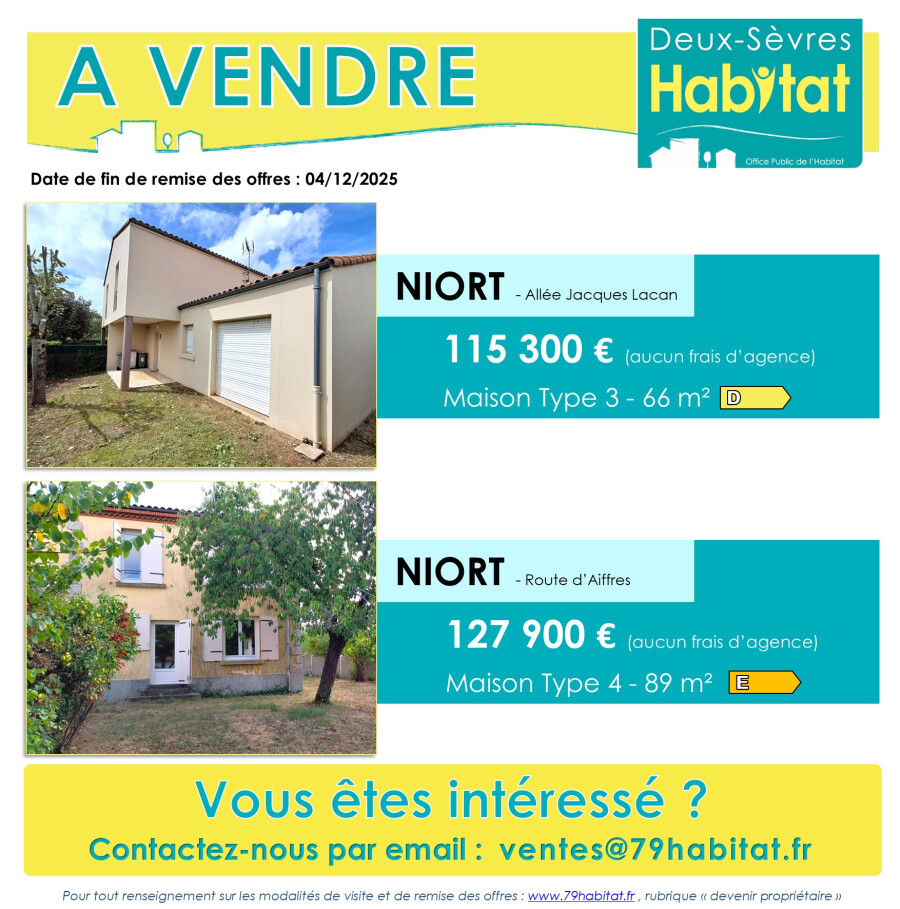 A VENDRE

Deux-Sèvres
Habitat
Office Public de l'Habitat

Date de fin de remise des offres : 04/12/2025

NIORT - Allée Jacques Lacan

115 300 € (aucun frais d'agence)

Maison Type 3 - 66 m² D

NIORT - Route d'Aiffres

127 900 € (aucun frais d'agence)

Maison Type 4 - 89 m² E

Vous êtes intéressé ?

Contactez-nous par email : ventes@79habitat.fr

Pour tout renseignement sur les modalités de visite et de remise des offres : www.79habitat.fr , rubrique « devenir propriétaire »